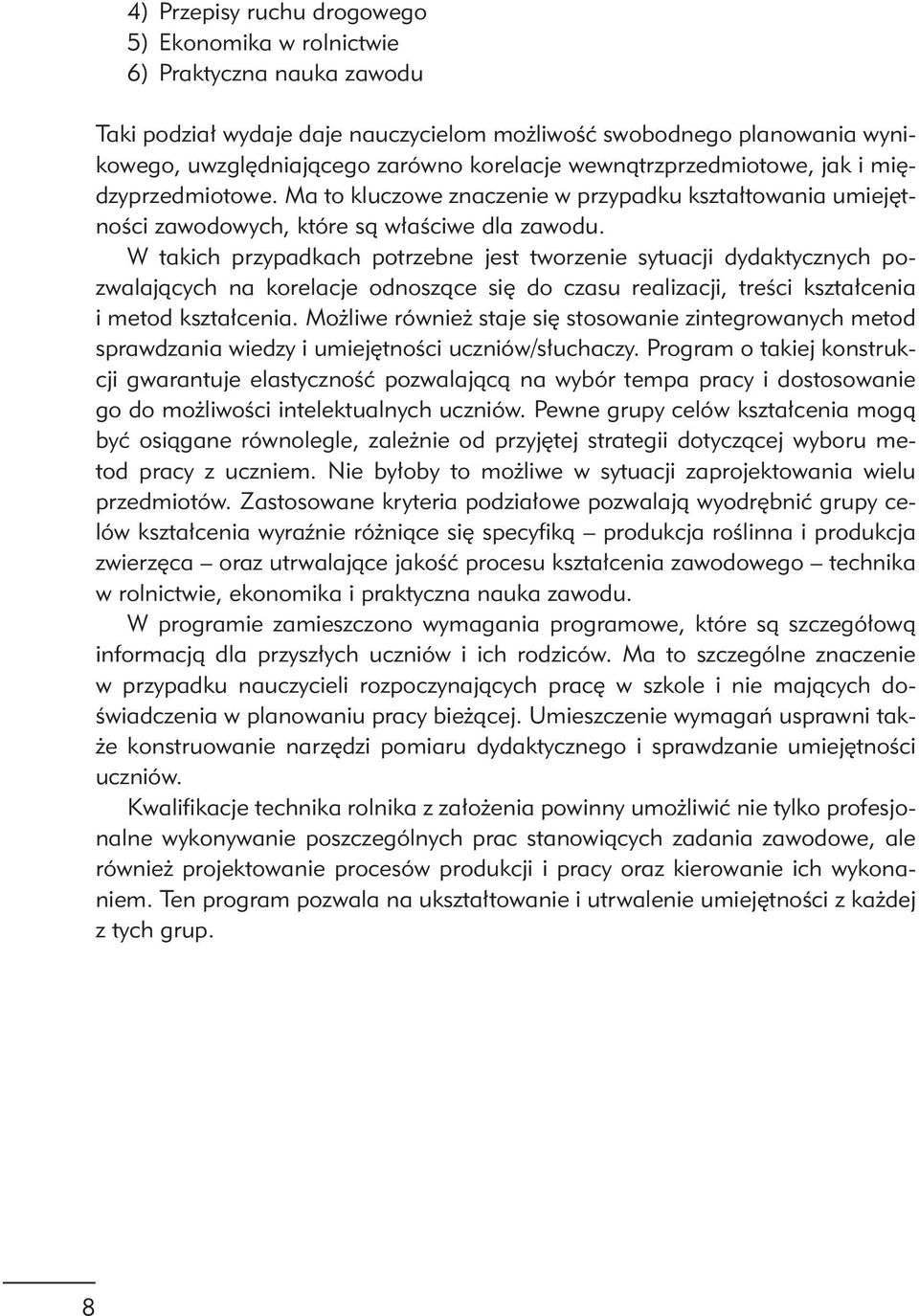 4) Przepisy ruchu drogowego
5) Ekonomika w rolnictwie
6) Praktyczna nauka zawodu

Taki podział wydaje daje nauczycielom możliwość swobodnego planowania wynikowego, uwzględniającego zarówno korelacje wewnątrzprzedmiotowe, jak i międzyprzedmiotowe. Ma to kluczowe znaczenie w przypadku kształtowania umiejętności zawodowych, które są właściwe dla zawodu.

W takich przypadkach potrzebne jest tworzenie sytuacji dydaktycznych pozwalających na korelacje odnoszące się do czasu realizacji, treści kształcenia i metod kształcenia. Możliwe również staje się stosowanie zintegrowanych metod sprawdzania wiedzy i umiejętności uczniów/słuchaczy. Program o takiej konstrukcji gwarantuje elastyczność pozwalającą na wybór tempa pracy i dostosowanie go do możliwości intelektualnych uczniów. Pewne grupy celów kształcenia mogą być osiągane równolegle, zależnie od przyjętej strategii dotyczącej wyboru metod pracy z uczniem. Nie byłoby to możliwe w sytuacji zaprojektowania wielu przedmiotów. Zastosowane kryteria podziałowe pozwalają wyodrębnić grupy celów kształcenia wyraźnie różniące się specyfiką – produkcja roślinna i produkcja zwierzęca – oraz utrwalające jakość procesu kształcenia zawodowego – technika w rolnictwie, ekonomika i praktyczna nauka zawodu.

W programie zamieszczono wymagania programowe, które są szczegółową informacją dla przyszłych uczniów i ich rodziców. Ma to szczególne znaczenie w przypadku nauczycieli rozpoczynających pracę w szkole i nie mających doświadczenia w planowaniu pracy bieżącej. Umieszczenie wymagań usprawni także konstruowanie narzędzi pomiaru dydaktycznego i sprawdzanie umiejętności uczniów.

Kwalifikacje technika rolnika z założenia powinny umożliwić nie tylko profesjonalne wykonywanie poszczególnych prac stanowiących zadania zawodowe, ale również projektowanie procesów produkcji i pracy oraz kierowanie ich wykonaniem. Ten program pozwala na ukształtowanie i utrwalenie umiejętności z każdej z tych grup.

8